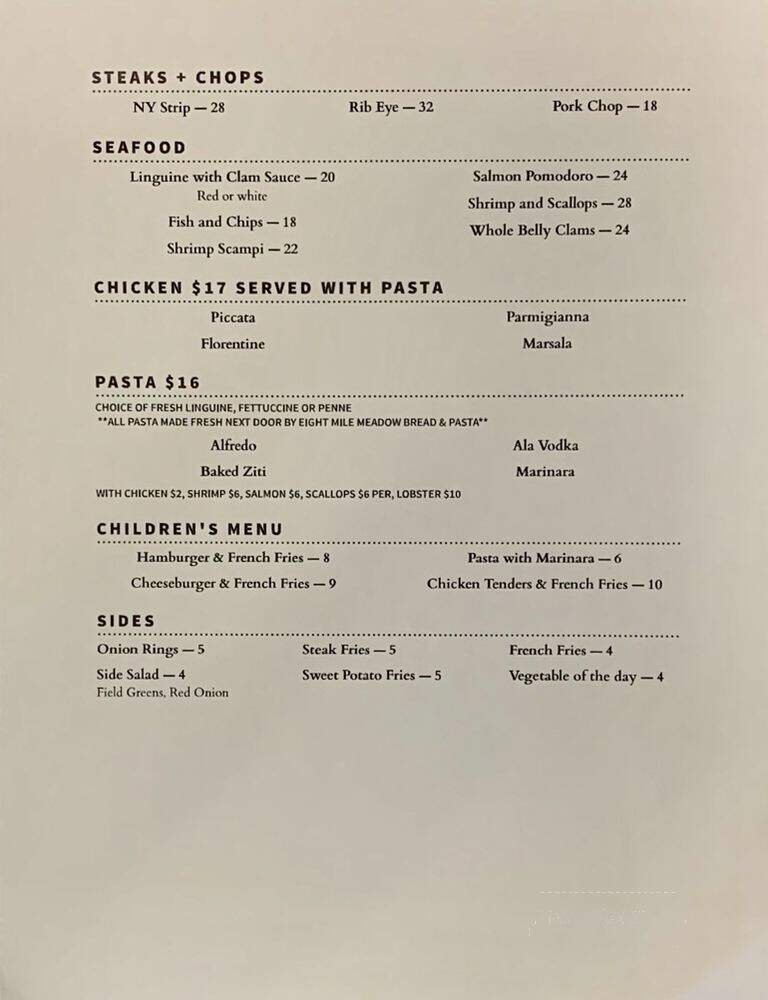 STEAKS + CHOPS

NY Strip — 28

Rib Eye — 32

Pork Chop — 18

SEAFOOD

Linguine with Clam Sauce — 20
Red or white

Fish and Chips — 18

Shrimp Scampi — 22

Salmon Pomodoro — 24

Shrimp and Scallops — 28

Whole Belly Clams — 24

CHICKEN $17 SERVED WITH PASTA

Piccata

Florentine

Parmigianna

Marsala

PASTA $16

CHOICE OF FRESH LINGUINE, FETTUCCINE OR PENNE
**ALL PASTA MADE FRESH NEXT DOOR BY EIGHT MILE MEADOW BREAD & PASTA**

Alfredo

Baked Ziti

Ala Vodka

Marinara

WITH CHICKEN $2, SHRIMP $6, SALMON $6, SCALLOPS $6 PER, LOBSTER $10

CHILDREN'S MENU

Hamburger & French Fries — 8

Cheeseburger & French Fries — 9

Pasta with Marinara — 6

Chicken Tenders & French Fries — 10

SIDES

Onion Rings — 5

Side Salad — 4
Field Greens, Red Onion

Steak Fries — 5

Sweet Potato Fries — 5

French Fries — 4

Vegetable of the day — 4